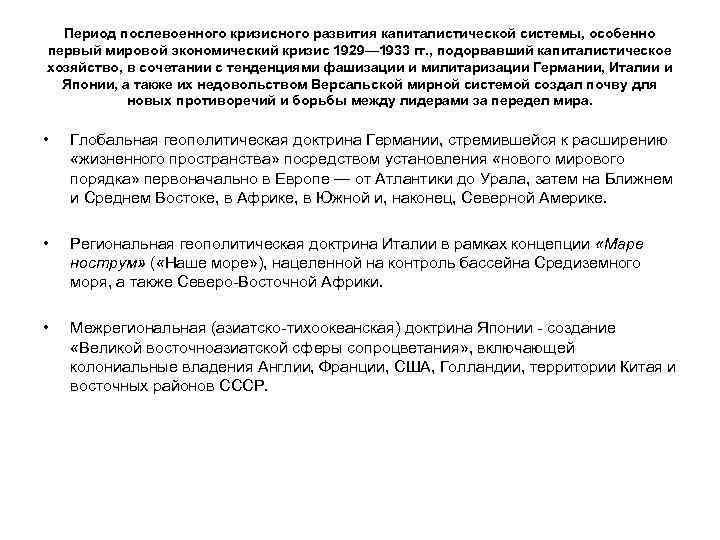 Период послевоенного кризисного развития капиталистической системы, особенно первый мировой экономический кризис 1929—1933 гг., подорвавший капиталистическое хозяйство, в сочетании с тенденциями фашизации и милитаризации Германии, Италии и Японии, а также их недовольством Версальской мирной системой создал почву для новых противоречий и борьбы между лидерами за передел мира.

• Глобальная геополитическая доктрина Германии, стремившейся к расширению «жизненного пространства» посредством установления «нового мирового порядка» первоначально в Европе — от Атлантики до Урала, затем на Ближнем и Среднем Востоке, в Африке, в Южной и, наконец, Северной Америке.

• Региональная геополитическая доктрина Италии в рамках концепции «Маре нострум» («Наше море»), нацеленной на контроль бассейна Средиземного моря, а также Северо-Восточной Африки.

• Межрегиональная (азиатско-тихоокеанская) доктрина Японии - создание «Великой восточноазиатской сферы сопроцветания», включающей колониальные владения Англии, Франции, США, Голландии, территории Китая и восточных районов СССР.